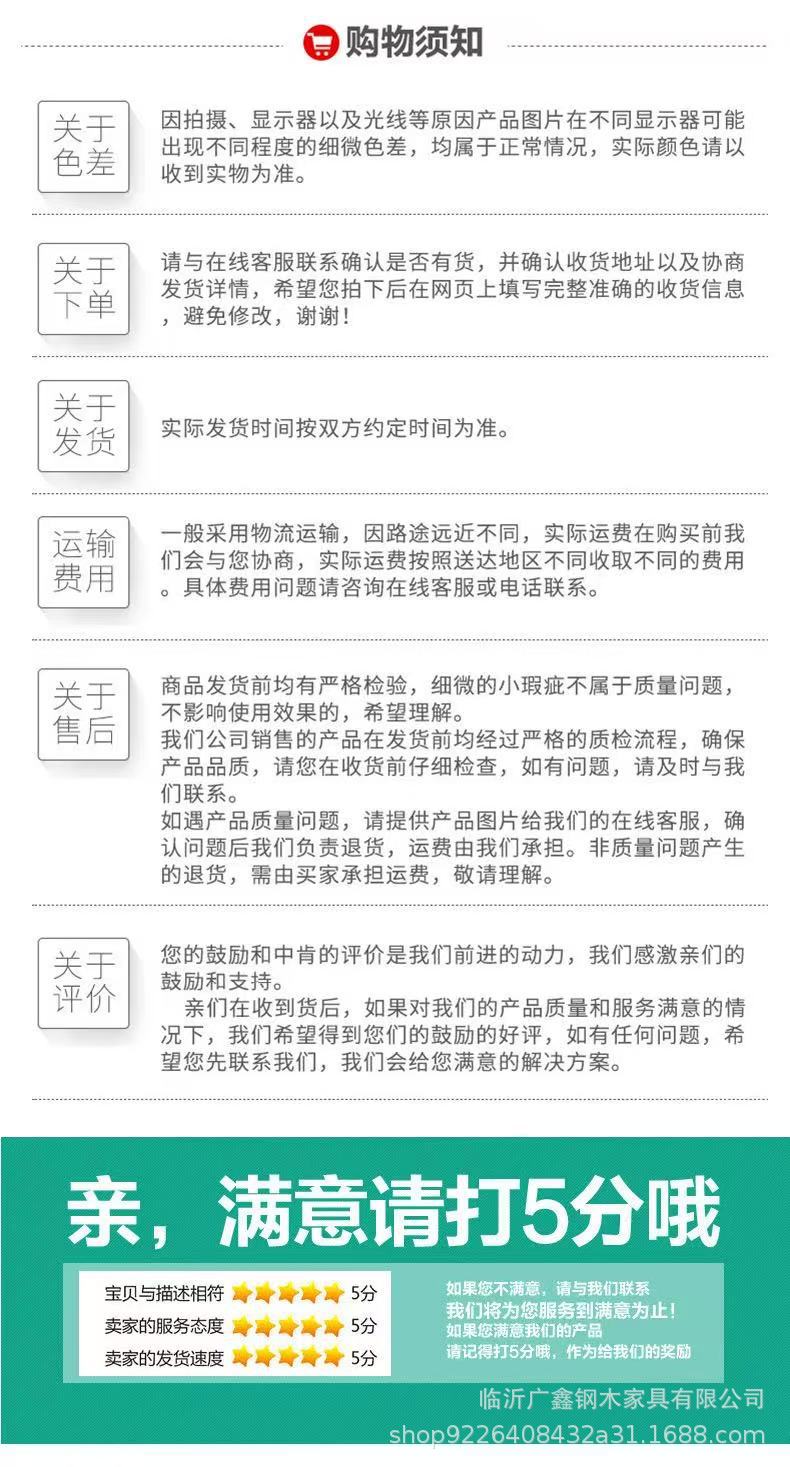 购物须知

关于色差

因拍摄、显示器以及光线等原因产品图片在不同显示器可能出现不同程度的细微色差，均属于正常情况，实际颜色请以收到实物为准。

关于下单

请与在线客服联系确认是否有货，并确认收货地址以及协商发货详情，希望您拍下后在网页上填写完整准确的收货信息，避免修改，谢谢！

关于发货

实际发货时间按双方约定时间为准。

运输费用

一般采用物流运输，因路途远近不同，实际运费在购买前我们会与您协商，实际运费按照送达地区不同收取不同的费用。具体费用问题请咨询在线客服或电话联系。

关于售后

商品发货前均有严格检验，细微的小瑕疵不属于质量问题，不影响使用效果的，希望理解。
我们公司销售的产品在发货前均经过严格的质检流程，确保产品品质，请您在收货前仔细检查，如有问题，请及时与我们联系。
如遇产品质量问题，请提供产品图片给我们的在线客服，确认问题后我们负责退货，运费由我们承担。非质量问题产生的退货，需由买家承担运费，敬请理解。

关于评价

您的鼓励和中肯的评价是我们前进的动力，我们感激亲们的鼓励和支持。
亲们在收到货后，如果对我们的产品质量和服务满意的情况下，我们希望得到您们的鼓励的好评，如有任何问题，希望您先联系我们，我们会给您满意的解决方案。

亲，满意请打5分哦

宝贝与描述相符 5分
卖家的服务态度 5分
卖家的发货速度 5分

如果您不满意，请与我们联系
我们将为您服务到满意为止！
如果您满意我们的产品
请记得打5分哦，作为给我们的奖励

临沂广鑫钢木家具有限公司
shop9226408432a31.1688.com